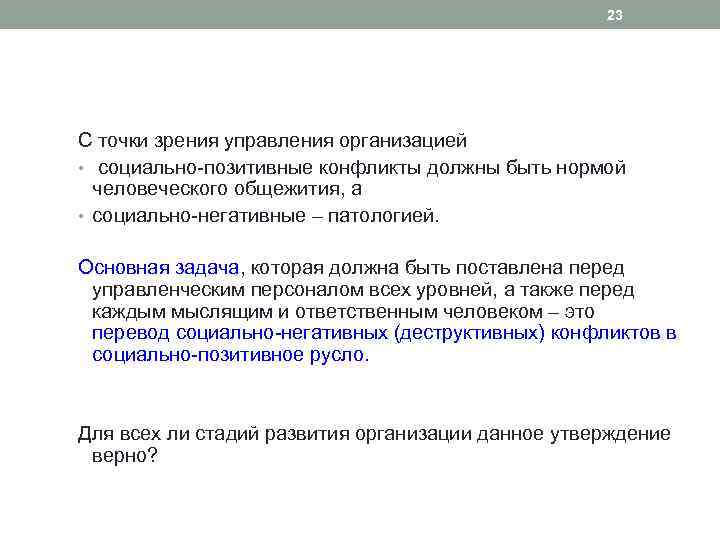 23

С точки зрения управления организацией

• социально-позитивные конфликты должны быть нормой человеческого общежития, а
• социально-негативные – патологией.

Основная задача, которая должна быть поставлена перед управленческим персоналом всех уровней, а также перед каждым мыслящим и ответственным человеком – это перевод социально-негативных (деструктивных) конфликтов в социально-позитивное русло.

Для всех ли стадий развития организации данное утверждение верно?